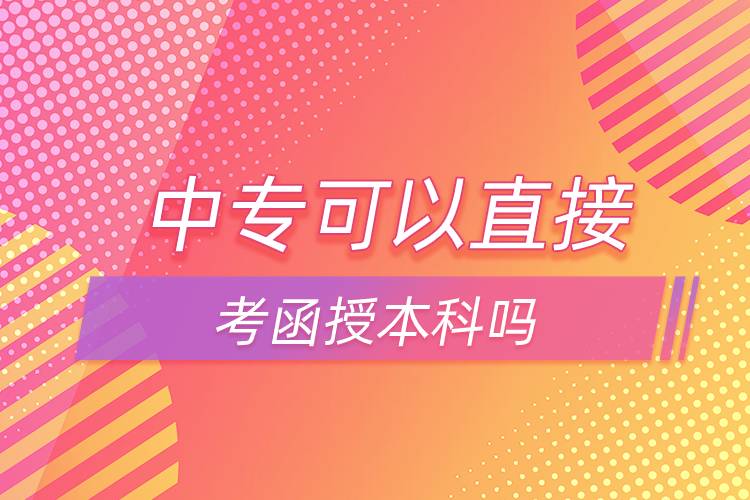 中专可以直接

考函授本科吗